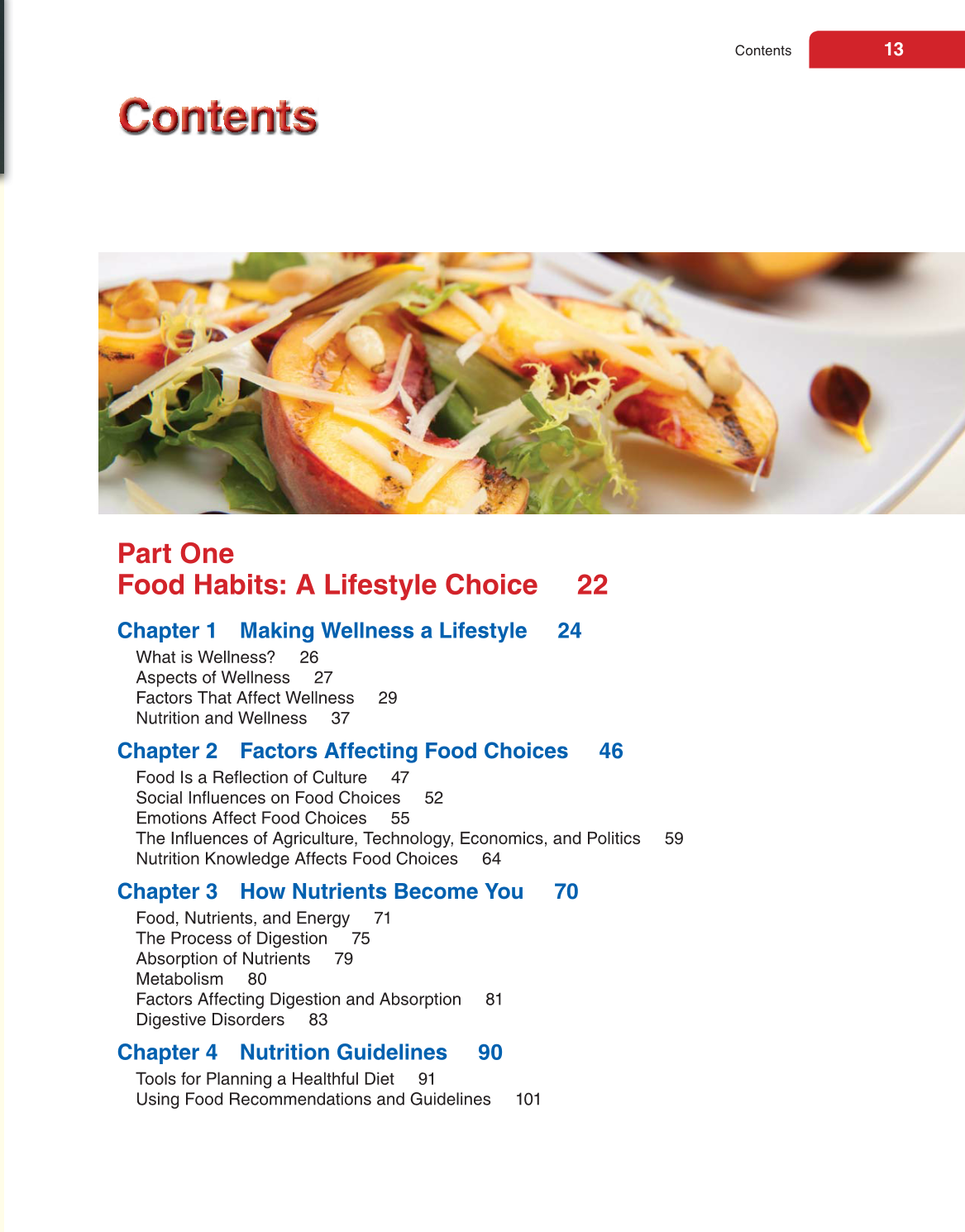 Contents 13

Contents

Part One
Food Habits: A Lifestyle Choice 22

Chapter 1 Making Wellness a Lifestyle 24
What is Wellness? 26
Aspects of Wellness 27
Factors That Affect Wellness 29
Nutrition and Wellness 37

Chapter 2 Factors Affecting Food Choices 46
Food Is a Reflection of Culture 47
Social Influences on Food Choices 52
Emotions Affect Food Choices 55
The Influences of Agriculture, Technology, Economics, and Politics 59
Nutrition Knowledge Affects Food Choices 64

Chapter 3 How Nutrients Become You 70
Food, Nutrients, and Energy 71
The Process of Digestion 75
Absorption of Nutrients 79
Metabolism 80
Factors Affecting Digestion and Absorption 81
Digestive Disorders 83

Chapter 4 Nutrition Guidelines 90
Tools for Planning a Healthful Diet 91
Using Food Recommendations and Guidelines 101